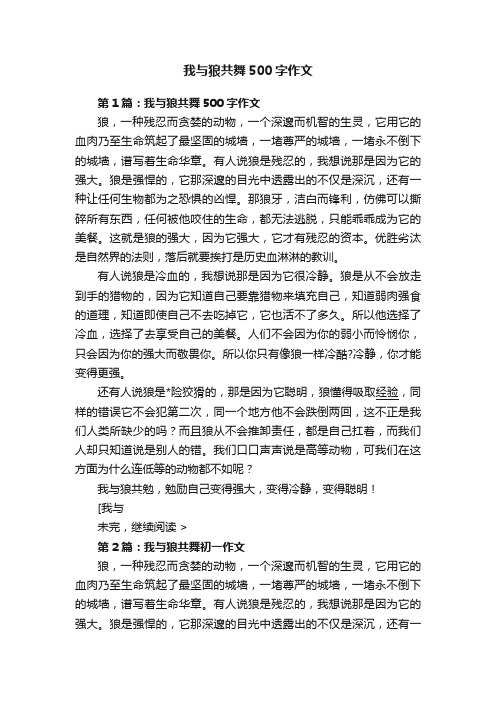 我与狼共舞500字作文

第1篇：我与狼共舞500字作文

狼，一种残忍而贪婪的动物，一个深邃而机智的生灵，它用它的血肉乃至生命筑起了最坚固的城墙，一堵尊严的城墙，一堵永不倒下的城墙，谱写着生命华章。有人说狼是残忍的，我想说那是因为它的强大。狼是强悍的，它那深邃的目光中透露出的不仅是深沉，还有一种让任何生物都为之恐惧的凶悍。那狼牙，洁白而锋利，仿佛可以撕碎所有东西，任何被他咬住的生命，都无法逃脱，只能乖乖成为它的美餐。这就是狼的强大，因为它强大，它才有残忍的资本。优胜劣汰是自然界的法则，落后就要挨打是历史血淋淋的教训。

有人说狼是冷血的，我想说那是因为它很冷静。狼是从不会放走到手的猎物的，因为它知道自己要靠猎物来填充自己，知道弱肉强食的道理，知道即使自己不去吃掉它，它也活不了多久。所以他选择了冷血，选择了去享受自己的美餐。人们不会因为你的弱小而怜悯你，只会因为你的强大而敬畏你。所以你只有像狼一样冷酷?冷静，你才能变得更强。

还有人说狼是*险狡猾的，那是因为它聪明，狼懂得吸取经验，同样的错误它不会犯第二次，同一个地方他不会跌倒两回，这不正是我们人类所缺少的吗？而且狼从不会推卸责任，都是自己扛着，而我们人却只知道说是别人的错。我们口口声声说是高等动物，可我们在这方面为什么连低等的动物都不如呢？

我与狼共勉，勉励自己变得强大，变得冷静，变得聪明！

[我与

未完，继续阅读 >

第2篇：我与狼共舞初一作文

狼，一种残忍而贪婪的动物，一个深邃而机智的生灵，它用它的血肉乃至生命筑起了最坚固的城墙，一堵尊严的城墙，一堵永不倒下的城墙，谱写着生命华章。有人说狼是残忍的，我想说那是因为它的强大。狼是强悍的，它那深邃的目光中透露出的不仅是深沉，还有一